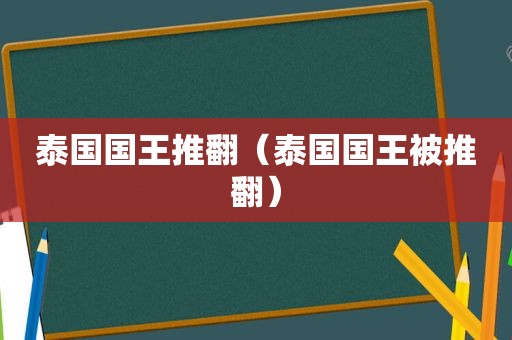 泰国国王推翻（泰国国王被推翻）